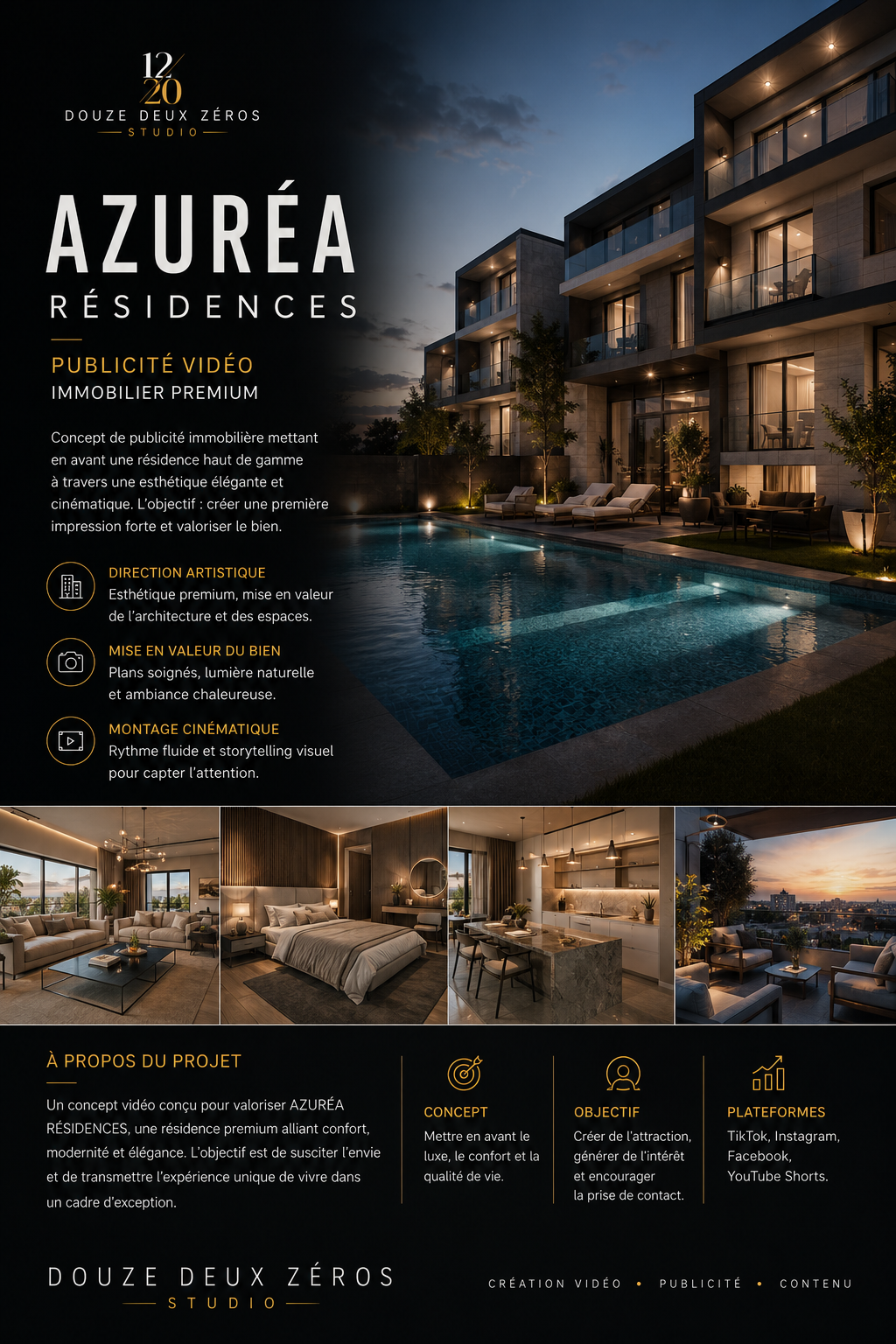 12/20
DOUZE DEUX ZÉROS
STUDIO

AZURÉA
RÉSIDENCES

PUBLICITÉ VIDÉO
IMMOBILIER PREMIUM

Concept de publicité immobilière mettant en avant une résidence haut de gamme à travers une esthétique élégante et cinématique. L'objectif : créer une première impression forte et valoriser le bien.

DIRECTION ARTISTIQUE
Esthétique premium, mise en valeur de l'architecture et des espaces.

MISE EN VALEUR DU BIEN
Plans soignés, lumière naturelle et ambiance chaleureuse.

MONTAGE CINÉMATIQUE
Rythme fluide et storytelling visuel pour capter l'attention.

À PROPOS DU PROJET
Un concept vidéo conçu pour valoriser AZURÉA RÉSIDENCES, une résidence premium alliant confort, modernité et élégance. L'objectif est de susciter l'envie et de transmettre l'expérience unique de vivre dans un cadre d'exception.

CONCEPT
Mettre en avant le luxe, le confort et la qualité de vie.

OBJECTIF
Créer de l'attraction, générer de l'intérêt et encourager la prise de contact.

PLATEFORMES
TikTok, Instagram, Facebook, YouTube Shorts.

DOUZE DEUX ZÉROS
STUDIO

CRÉATION VIDÉO • PUBLICITÉ • CONTENU